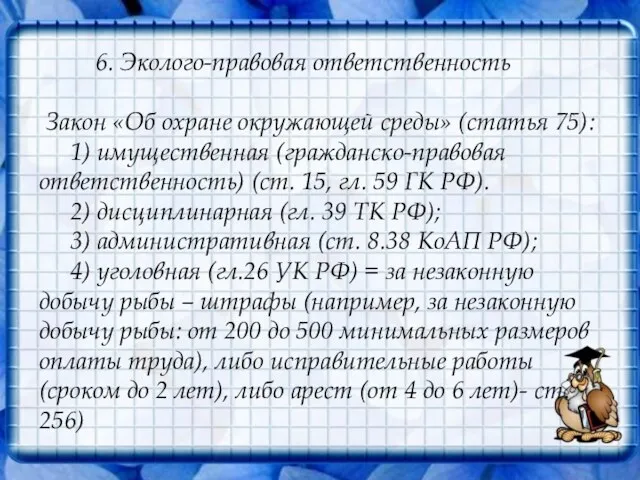 6. Эколого-правовая ответственность

Закон «Об охране окружающей среды» (статья 75):
1) имущественная (гражданско-правовая ответственность) (ст. 15, гл. 59 ГК РФ).
2) дисциплинарная (гл. 39 ТК РФ);
3) административная (ст. 8.38 КоАП РФ);
4) уголовная (гл.26 УК РФ) = за незаконную добычу рыбы – штрафы (например, за незаконную добычу рыбы: от 200 до 500 минимальных размеров оплаты труда), либо исправительные работы (сроком до 2 лет), либо арест (от 4 до 6 лет)- ст. 256)